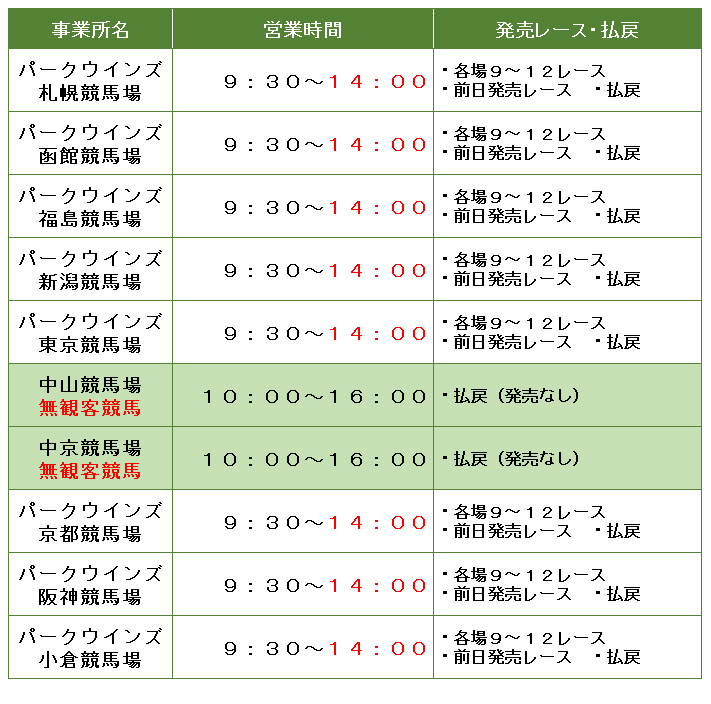 | 事業所名 | 営業時間 | 発売レース・払戻 |
|---|---|---|
| パークウインズ 札幌競馬場 | 9：30～14：00 | ・各場9～12レース ・前日発売レース ・払戻 |
| パークウインズ 函館競馬場 | 9：30～14：00 | ・各場9～12レース ・前日発売レース ・払戻 |
| パークウインズ 福島競馬場 | 9：30～14：00 | ・各場9～12レース ・前日発売レース ・払戻 |
| パークウインズ 新潟競馬場 | 9：30～14：00 | ・各場9～12レース ・前日発売レース ・払戻 |
| パークウインズ 東京競馬場 | 9：30～14：00 | ・各場9～12レース ・前日発売レース ・払戻 |
| 中山競馬場 無観客競馬 | 10：00～16：00 | ・払戻（発売なし） |
| 中京競馬場 無観客競馬 | 10：00～16：00 | ・払戻（発売なし） |
| パークウインズ 京都競馬場 | 9：30～14：00 | ・各場9～12レース ・前日発売レース ・払戻 |
| パークウインズ 阪神競馬場 | 9：30～14：00 | ・各場9～12レース ・前日発売レース ・払戻 |
| パークウインズ 小倉競馬場 | 9：30～14：00 | ・各場9～12レース ・前日発売レース ・払戻 |